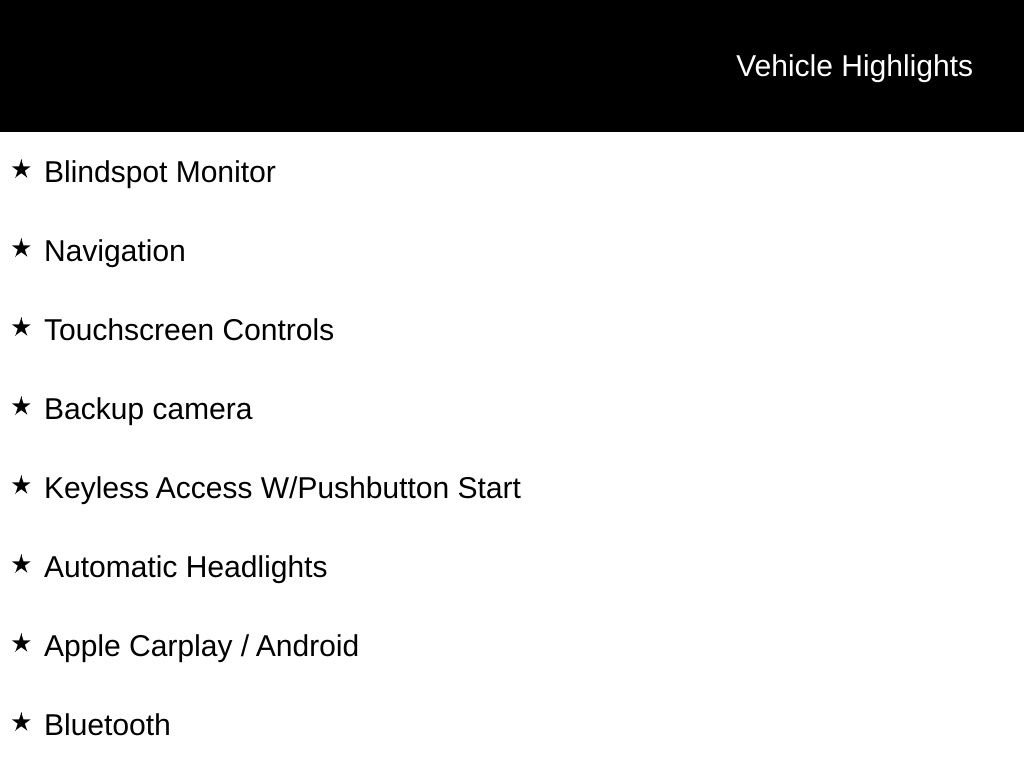 Vehicle Highlights

★ Blindspot Monitor

★ Navigation

★ Touchscreen Controls

★ Backup camera

★ Keyless Access W/Pushbutton Start

★ Automatic Headlights

★ Apple Carplay / Android

★ Bluetooth